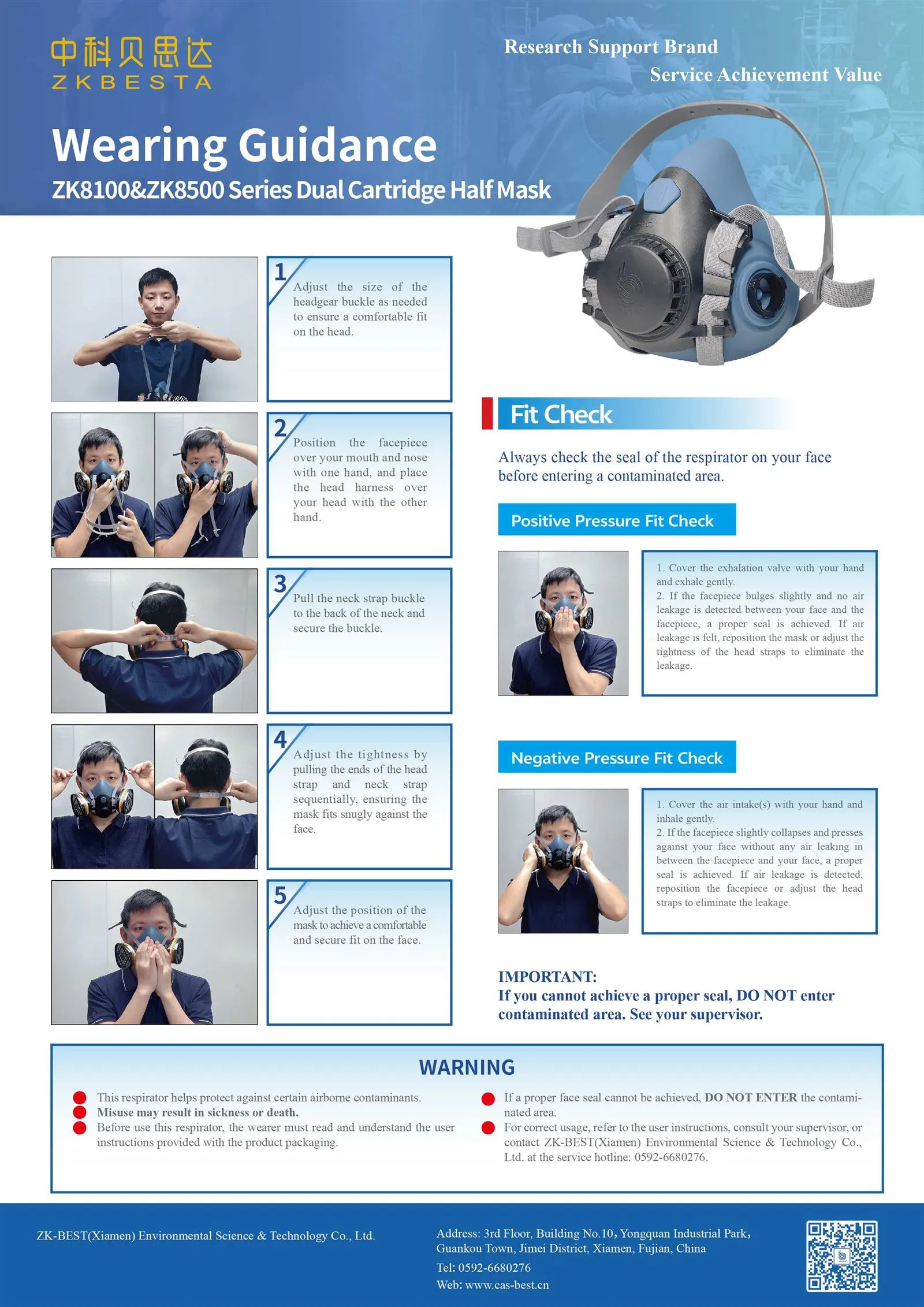 中科贝思达
ZKBESTA

Research Support Brand
Service Achievement Value

Wearing Guidance
ZK8100&ZK8500 Series Dual Cartridge Half Mask

1
Adjust the size of the headgear buckle as needed to ensure a comfortable fit on the head.

2
Position the facepiece over your mouth and nose with one hand, and place the head harness over your head with the other hand.

3
Pull the neck strap buckle to the back of the neck and secure the buckle.

4
Adjust the tightness by pulling the ends of the head strap and neck strap sequentially, ensuring the mask fits snugly against the face.

5
Adjust the position of the mask to achieve a comfortable and secure fit on the face.

Fit Check

Always check the seal of the respirator on your face before entering a contaminated area.

Positive Pressure Fit Check

1. Cover the exhalation valve with your hand and exhale gently.
2. If the facepiece bulges slightly and no air leakage is detected between your face and the facepiece, a proper seal is achieved. If air leakage is felt, reposition the mask or adjust the tightness of the head straps to eliminate the leakage.

Negative Pressure Fit Check

1. Cover the air intake(s) with your hand and inhale gently.
2. If the facepiece slightly collapses and presses against your face without any air leaking in between the facepiece and your face, a proper seal is achieved. If air leakage is detected, reposition the facepiece or adjust the head straps to eliminate the leakage.

IMPORTANT:
If you cannot achieve a proper seal, DO NOT enter contaminated area. See your supervisor.

WARNING

This respirator helps protect against certain airborne contaminants.
Misuse may result in sickness or death.
Before use this respirator, the wearer must read and understand the user instructions provided with the product packaging.

If a proper face seal cannot be achieved, DO NOT ENTER the contaminated area.
For correct usage, refer to the user instructions, consult your supervisor, or contact ZK-BEST(Xiamen) Environmental Science & Technology Co., Ltd. at the service hotline: 0592-6680276.

ZK-BEST(Xiamen) Environmental Science & Technology Co., Ltd.

Address: 3rd Floor, Building No.10, Yongquan Industrial Park, Guankou Town, Jimei District, Xiamen, Fujian, China
Tel: 0592-6680276
Web: www.cas-best.cn